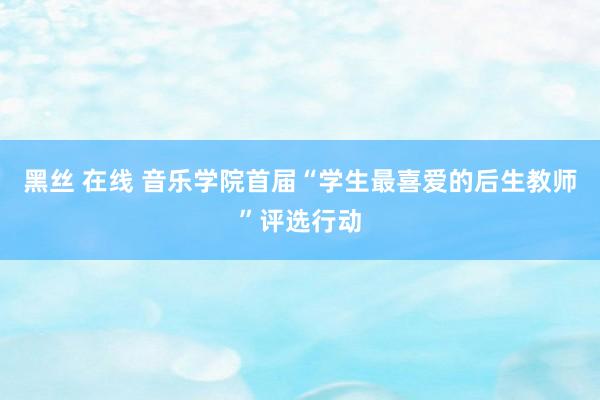 黑丝 在线 音乐学院首届“学生最喜爱的后生教师”评选行动